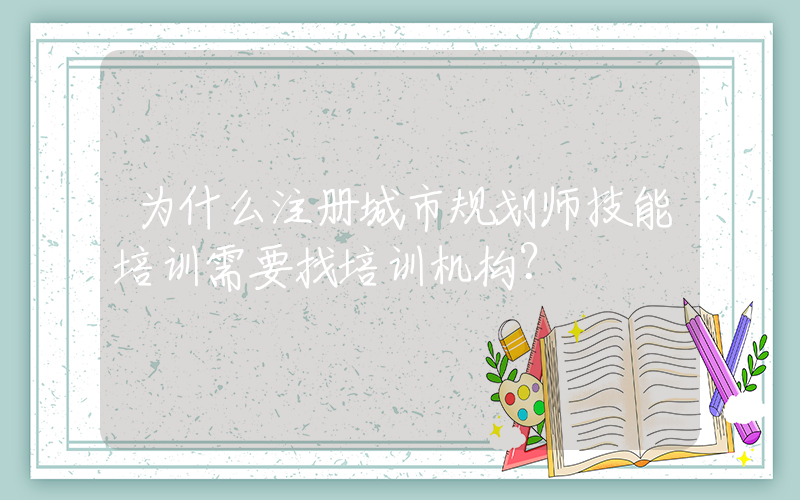 为什么注册城市规划师技能培训需要找培训机构?